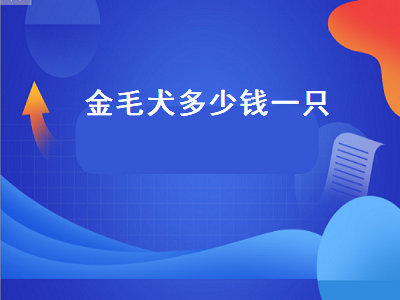 金毛犬多少钱一只